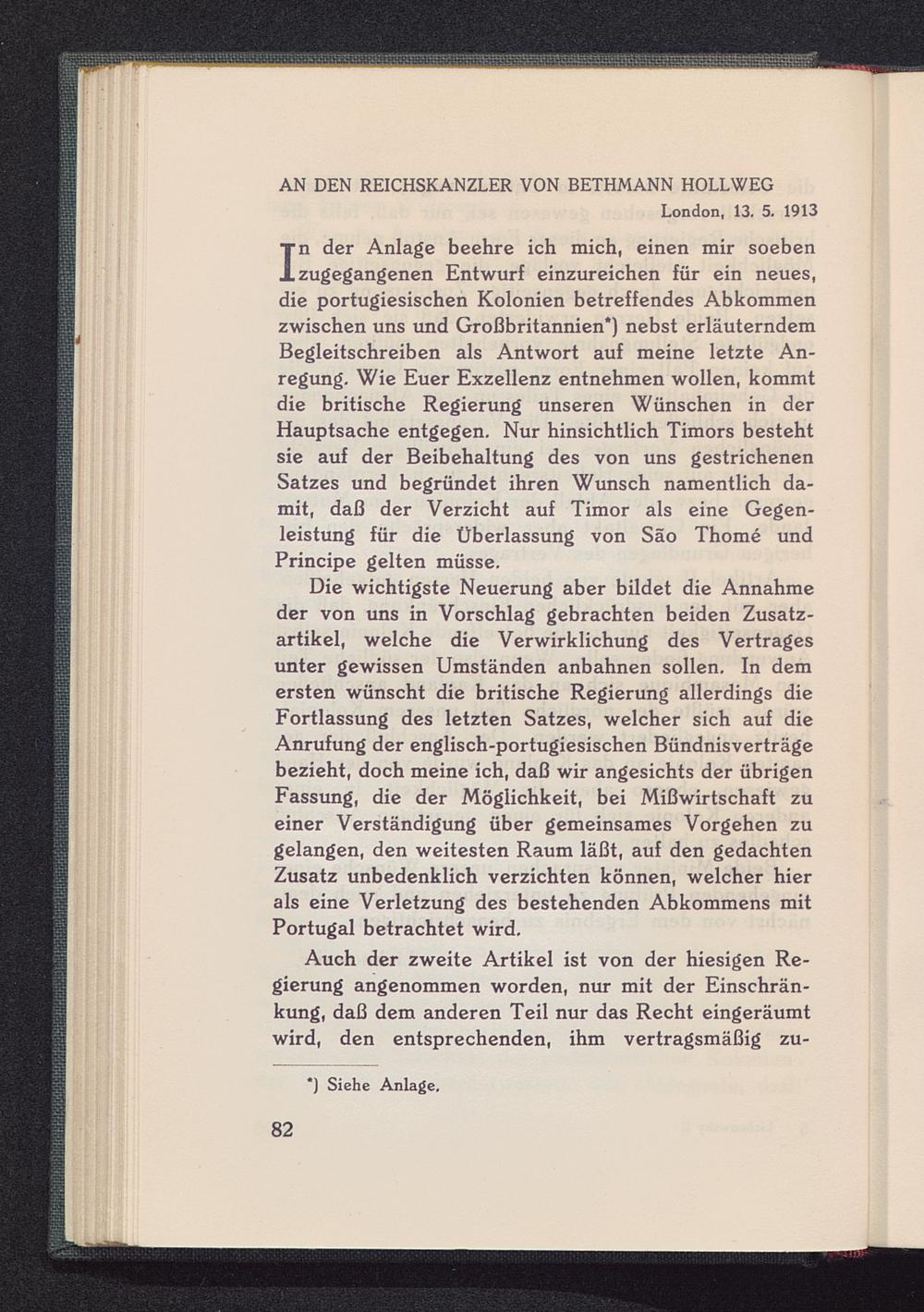 AN DEN REICHSKANZLER VON BETHMANN HOLLWEG

London, 13. 5. 1913

In der Anlage beehre ich mich, einen mir soeben zugegangenen Entwurf einzureichen für ein neues, die portugiesischen Kolonien betreffendes Abkommen zwischen uns und Großbritannien*) nebst erläuterndem Begleitschreiben als Antwort auf meine letzte Anregung. Wie Euer Exzellenz entnehmen wollen, kommt die britische Regierung unseren Wünschen in der Hauptsache entgegen. Nur hinsichtlich Timors besteht sie auf der Beibehaltung des von uns gestrichenen Satzes und begründet ihren Wunsch namentlich damit, daß der Verzicht auf Timor als eine Gegenleistung für die Überlassung von São Thomé und Principe gelten müsse.

Die wichtigste Neuerung aber bildet die Annahme der von uns in Vorschlag gebrachten beiden Zusatzartikel, welche die Verwirklichung des Vertrages unter gewissen Umständen anbahnen sollen. In dem ersten wünscht die britische Regierung allerdings die Fortlassung des letzten Satzes, welcher sich auf die Anrufung der englisch-portugiesischen Bündnisverträge bezieht, doch meine ich, daß wir angesichts der übrigen Fassung, die der Möglichkeit, bei Mißwirtschaft zu einer Verständigung über gemeinsames Vorgehen zu gelangen, den weitesten Raum läßt, auf den gedachten Zusatz unbedenklich verzichten können, welcher hier als eine Verletzung des bestehenden Abkommens mit Portugal betrachtet wird.

Auch der zweite Artikel ist von der hiesigen Regierung angenommen worden, nur mit der Einschränkung, daß dem anderen Teil nur das Recht eingeräumt wird, den entsprechenden, ihm vertragsmäßig zu-

*) Siehe Anlage.

82